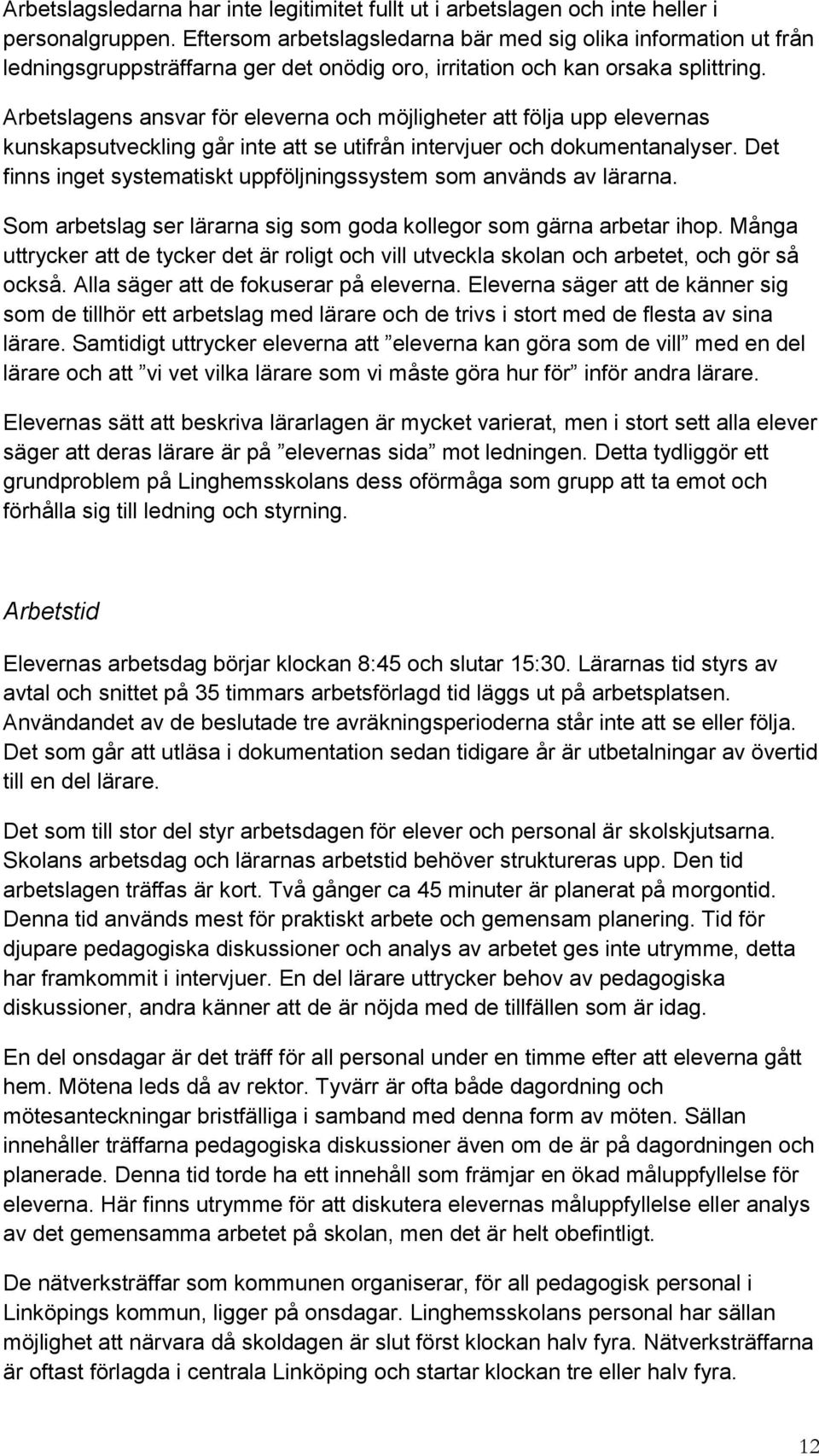 Arbetslagsledarna har inte legitimitet fullt ut i arbetslagen och inte heller i personalgruppen. Eftersom arbetslagsledarna bär med sig olika information ut från ledningsgruppsträffarna ger det onödig oro, irritation och kan orsaka splittring.

Arbetslagens ansvar för eleverna och möjligheter att följa upp elevernas kunskapsutveckling går inte att se utifrån intervjuer och dokumentanalyser. Det finns inget systematiskt uppföljningssystem som används av lärarna.

Som arbetslag ser lärarna sig som goda kollegor som gärna arbetar ihop. Många uttrycker att de tycker det är roligt och vill utveckla skolan och arbetet, och gör så också. Alla säger att de fokuserar på eleverna. Eleverna säger att de känner sig som de tillhör ett arbetslag med lärare och de trivs i stort med de flesta av sina lärare. Samtidigt uttrycker eleverna att ”eleverna kan göra som de vill” med en del lärare och att ”vi vet vilka lärare som vi måste göra hur för” inför andra lärare.

Elevernas sätt att beskriva lärarlagen är mycket varierat, men i stort sett alla elever säger att deras lärare är på ”elevernas sida” mot ledningen. Detta tydliggör ett grundproblem på Linghemsskolans dess oförmåga som grupp att ta emot och förhålla sig till ledning och styrning.

Arbetstid

Elevernas arbetsdag börjar klockan 8:45 och slutar 15:30. Lärarnas tid styrs av avtal och snittet på 35 timmars arbetsförlagd tid läggs ut på arbetsplatsen. Användandet av de beslutade tre avräkningsperioderna står inte att se eller följa. Det som går att utläsa i dokumentation sedan tidigare år är utbetalningar av övertid till en del lärare.

Det som till stor del styr arbetsdagen för elever och personal är skolskjutsarna. Skolans arbetsdag och lärarnas arbetstid behöver struktureras upp. Den tid arbetslagen träffas är kort. Två gånger ca 45 minuter är planerat på morgontid. Denna tid används mest för praktiskt arbete och gemensam planering. Tid för djupare pedagogiska diskussioner och analys av arbetet ges inte utrymme, detta har framkommit i intervjuer. En del lärare uttrycker behov av pedagogiska diskussioner, andra känner att de är nöjda med de tillfällen som är idag.

En del onsdagar är det träff för all personal under en timme efter att eleverna gått hem. Mötena leds då av rektor. Tyvärr är ofta både dagordning och mötesanteckningar bristfälliga i samband med denna form av möten. Sällan innehåller träffarna pedagogiska diskussioner även om de är på dagordningen och planerade. Denna tid torde ha ett innehåll som främjar en ökad måluppfyllelse för eleverna. Här finns utrymme för att diskutera elevernas måluppfyllelse eller analys av det gemensamma arbetet på skolan, men det är helt obefintligt.

De nätverksträffar som kommunen organiserar, för all pedagogisk personal i Linköpings kommun, ligger på onsdagar. Linghemsskolans personal har sällan möjlighet att närvara då skoldagen är slut först klockan halv fyra. Nätverksträffarna är oftast förlagda i centrala Linköping och startar klockan tre eller halv fyra.

12